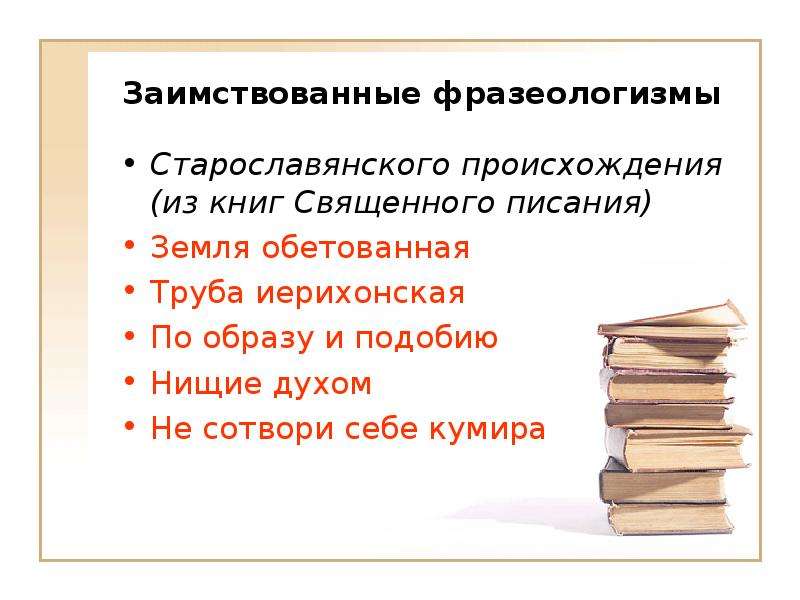 Заимствованные фразеологизмы

• Старославянского происхождения (из книг Священного писания)
• Земля обетованная
• Труба иерихонская
• По образу и подобию
• Нищие духом
• Не сотвори себе кумира